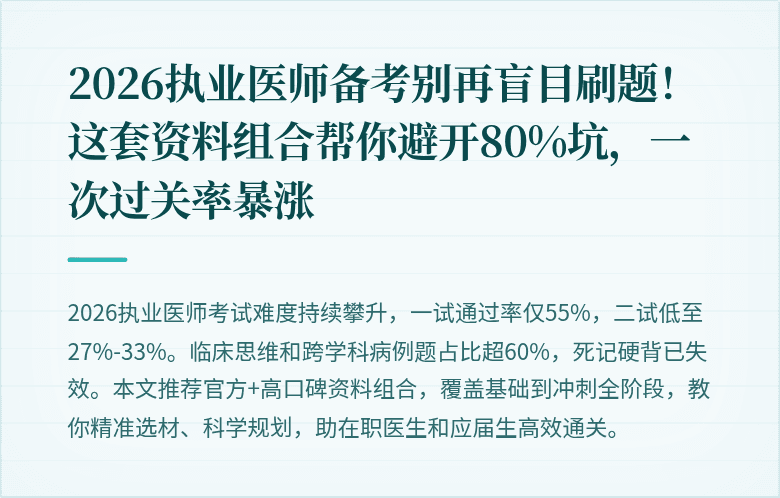 2026执业医师备考别再盲目刷题！这套资料组合帮你避开80%坑，一次过关率暴涨

2026执业医师考试难度持续攀升，一试通过率仅55%，二试低至27%-33%。临床思维和跨学科病例题占比超60%，死记硬背已失效。本文推荐官方+高口碑资料组合，覆盖基础到冲刺全阶段，教你精准选材、科学规划，助在职医生和应届生高效通关。